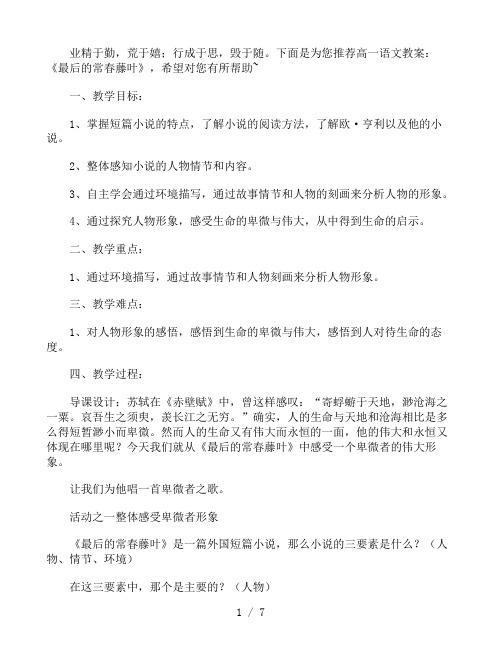 业精于勤，荒于嬉；行成于思，毁于随。下面是为您推荐高一语文教案：《最后的常春藤叶》，希望对您有所帮助~

一、教学目标：

1、掌握短篇小说的特点，了解小说的阅读方法，了解欧·亨利以及他的小说。

2、整体感知小说的人物情节和内容。

3、自主学会通过环境描写，通过故事情节和人物的刻画来分析人物的形象。

4、通过探究人物形象，感受生命的卑微与伟大，从中得到生命的启示。

二、教学重点：

1、通过环境描写，通过故事情节和人物刻画来分析人物形象。

三、教学难点：

1、对人物形象的感悟，感悟到生命的卑微与伟大，感悟到人对待生命的态度。

四、教学过程：

导课设计：苏轼在《赤壁赋》中，曾这样感叹：“寄蜉蝣于天地，渺沧海之一粟。哀吾生之须臾，羡长江之无穷。”确实，人的生命与天地和沧海相比是多么得短暂渺小而卑微。然而人的生命又有伟大而永恒的一面，他的伟大和永恒又体现在哪里呢？今天我们就从《最后的常春藤叶》中感受一个卑微者的伟大形象。

让我们为他唱一首卑微者之歌。

活动之一整体感受卑微者形象

《最后的常春藤叶》是一篇外国短篇小说，那么小说的三要素是什么？（人物、情节、环境）

在这三要素中，那个是主要的？（人物）

1 / 7